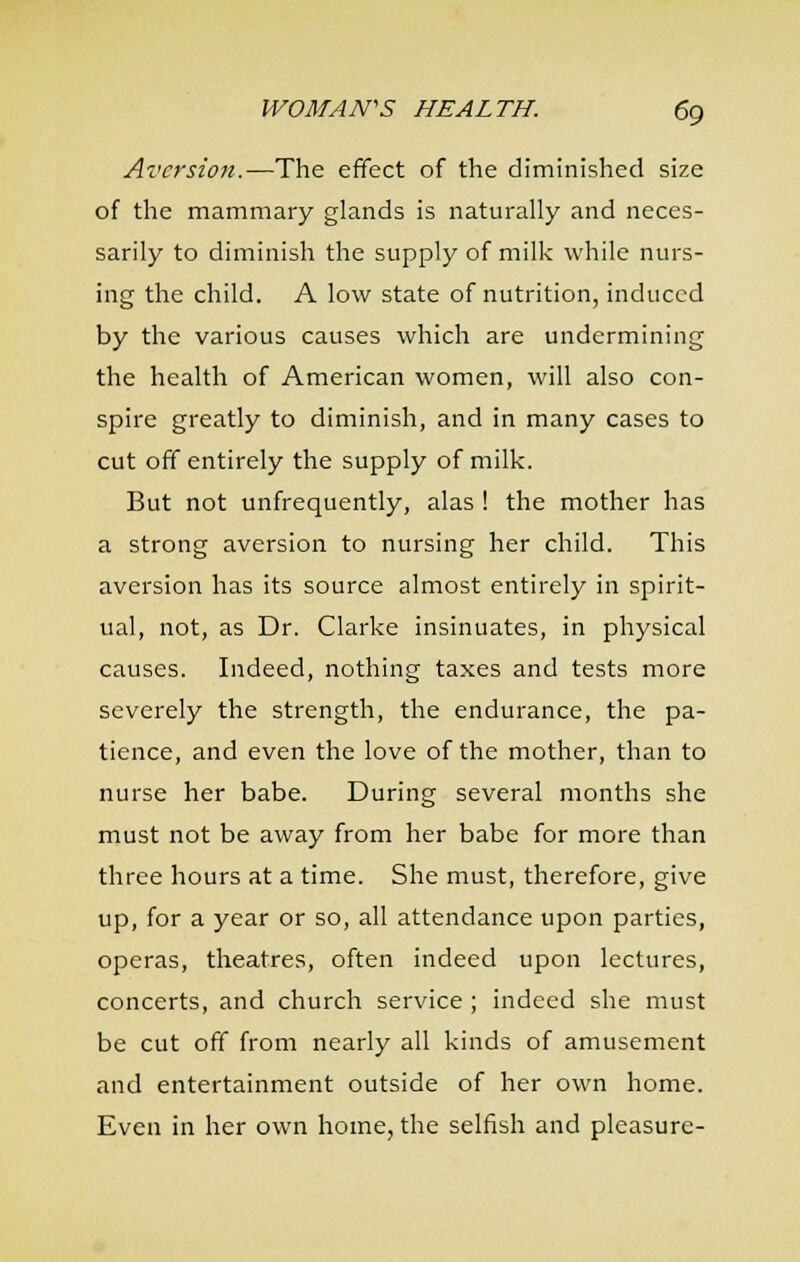 WOMAN'S HEALTH. 69

Aversion.—The effect of the diminished size of the mammary glands is naturally and necessarily to diminish the supply of milk while nursing the child. A low state of nutrition, induced by the various causes which are undermining the health of American women, will also conspire greatly to diminish, and in many cases to cut off entirely the supply of milk.

But not unfrequently, alas ! the mother has a strong aversion to nursing her child. This aversion has its source almost entirely in spiritual, not, as Dr. Clarke insinuates, in physical causes. Indeed, nothing taxes and tests more severely the strength, the endurance, the patience, and even the love of the mother, than to nurse her babe. During several months she must not be away from her babe for more than three hours at a time. She must, therefore, give up, for a year or so, all attendance upon parties, operas, theatres, often indeed upon lectures, concerts, and church service ; indeed she must be cut off from nearly all kinds of amusement and entertainment outside of her own home. Even in her own home, the selfish and pleasure-